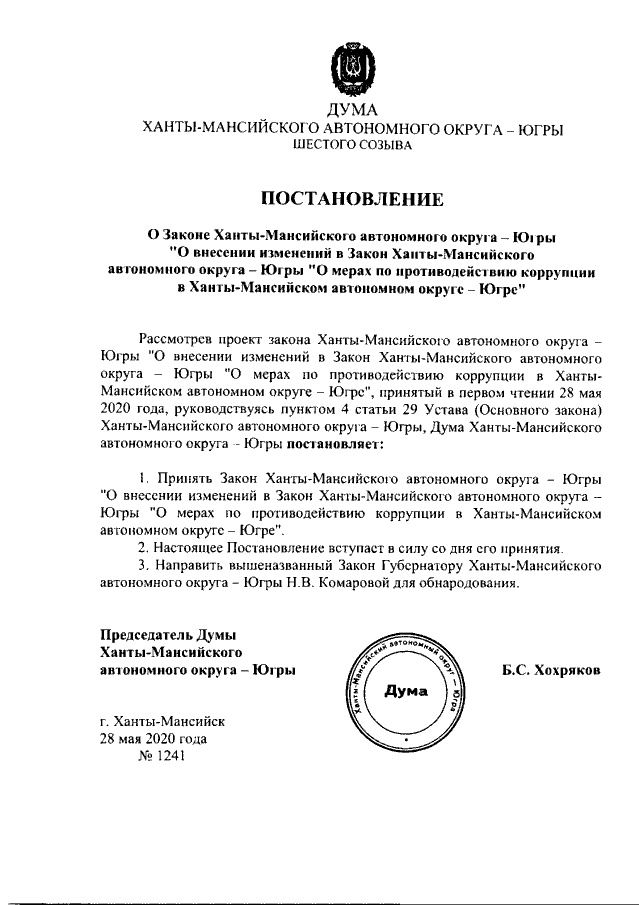 ДУМА
ХАНТЫ-МАНСИЙСКОГО АВТОНОМНОГО ОКРУГА – ЮГРЫ
ШЕСТОГО СОЗЫВА

ПОСТАНОВЛЕНИЕ

О Законе Ханты-Мансийского автономного округа – Югры "О внесении изменений в Закон Ханты-Мансийского автономного округа – Югры "О мерах по противодействию коррупции в Ханты-Мансийском автономном округе – Югре"

Рассмотрев проект закона Ханты-Мансийского автономного округа – Югры "О внесении изменений в Закон Ханты-Мансийского автономного округа – Югры "О мерах по противодействию коррупции в Ханты-Мансийском автономном округе – Югре", принятый в первом чтении 28 мая 2020 года, руководствуясь пунктом 4 статьи 29 Устава (Основного закона) Ханты-Мансийского автономного округа – Югры, Дума Ханты-Мансийского автономного округа – Югры постановляет:

1. Принять Закон Ханты-Мансийского автономного округа – Югры "О внесении изменений в Закон Ханты-Мансийского автономного округа – Югры "О мерах по противодействию коррупции в Ханты-Мансийском автономном округе – Югре".
2. Настоящее Постановление вступает в силу со дня его принятия.
3. Направить вышеназванный Закон Губернатору Ханты-Мансийского автономного округа – Югры Н.В. Комаровой для обнародования.

Председатель Думы
Ханты-Мансийского
автономного округа – Югры

Ханты-Мансийский автономный округ – Югра
Дума

Б.С. Хохряков

г. Ханты-Мансийск
28 мая 2020 года
№ 1241